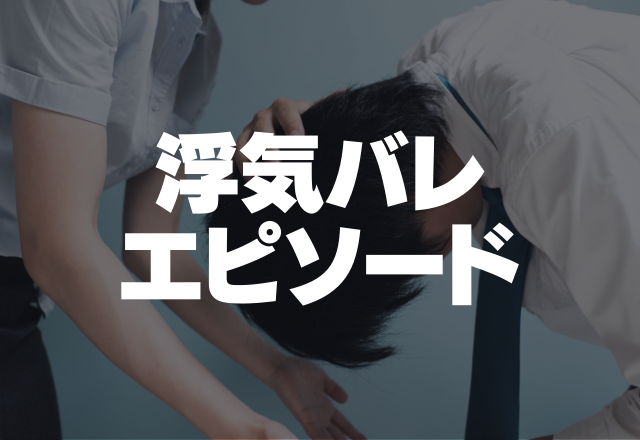 浮気バレ
エピソード